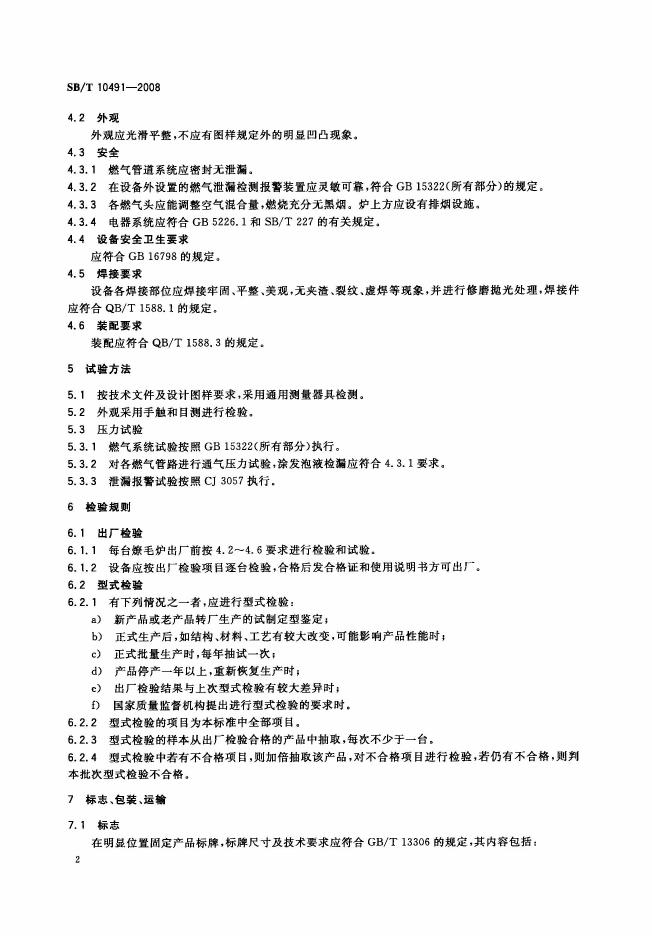 SB/T 10491—2008

4.2 外观

外观应光滑平整,不应有图样规定外的明显凹凸现象。

4.3 安全

4.3.1 燃气管道系统应密封无泄漏。

4.3.2 在设备外设置的燃气泄漏检测报警装置应灵敏可靠,符合GB 15322(所有部分)的规定。

4.3.3 各燃气头应能调整空气混合量,燃烧充分无黑烟。炉上方应设有排烟设施。

4.3.4 电器系统应符合GB 5226.1和SB/T 227的有关规定。

4.4 设备安全卫生要求

应符合GB 16798的规定。

4.5 焊接要求

设备各焊接部位应焊接牢固、平整、美观,无夹渣、裂纹、虚焊等现象,并进行修磨抛光处理,焊接件应符合QB/T 1588.1的规定。

4.6 装配要求

装配应符合QB/T 1588.3的规定。

5 试验方法

5.1 按技术文件及设计图样要求,采用通用测量器具检测。

5.2 外观采用手触和目测进行检验。

5.3 压力试验

5.3.1 燃气系统试验按照GB 15322(所有部分)执行。

5.3.2 对各燃气管路进行通气压力试验,涂发泡液检漏应符合4.3.1要求。

5.3.3 泄漏报警试验按照CJ 3057执行。

6 检验规则

6.1 出厂检验

6.1.1 每台燎毛炉出厂前按4.2~4.6要求进行检验和试验。

6.1.2 设备应按出厂检验项目逐台检验,合格后发合格证和使用说明书方可出厂。

6.2 型式检验

6.2.1 有下列情况之一者,应进行型式检验:

a) 新产品或老产品转厂生产的试制定型鉴定;

b) 正式生产后,如结构、材料、工艺有较大改变,可能影响产品性能时;

c) 正式批量生产时,每年抽试一次;

d) 产品停产一年以上,重新恢复生产时;

e) 出厂检验结果与上次型式检验有较大差异时;

f) 国家质量监督机构提出进行型式检验的要求时。

6.2.2 型式检验的项目为本标准中全部项目。

6.2.3 型式检验的样本从出厂检验合格的产品中抽取,每次不少于一台。

6.2.4 型式检验中若有不合格项目,则加倍抽取该产品,对不合格项目进行检验,若仍有不合格,则判本批次型式检验不合格。

7 标志、包装、运输

7.1 标志

在明显位置固定产品标牌,标牌尺寸及技术要求应符合GB/T 13306的规定,其内容包括:

2